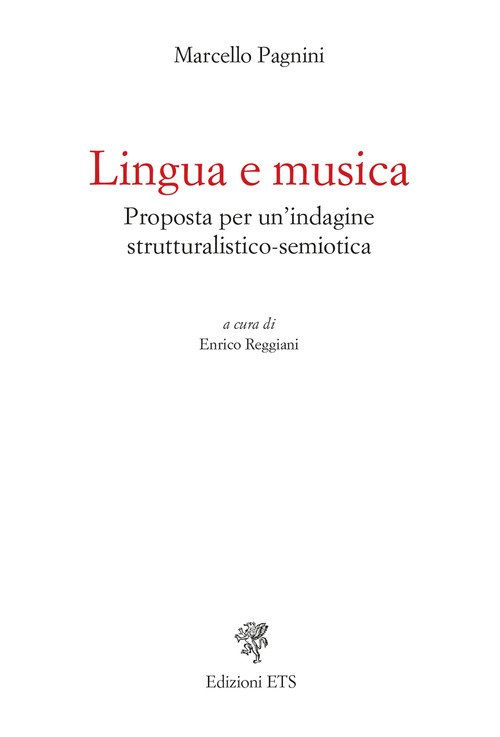 Marcello Pagnini

Lingua e musica

Proposta per un'indagine strutturalistico-semiotica

a cura di
Enrico Reggiani

Edizioni ETS